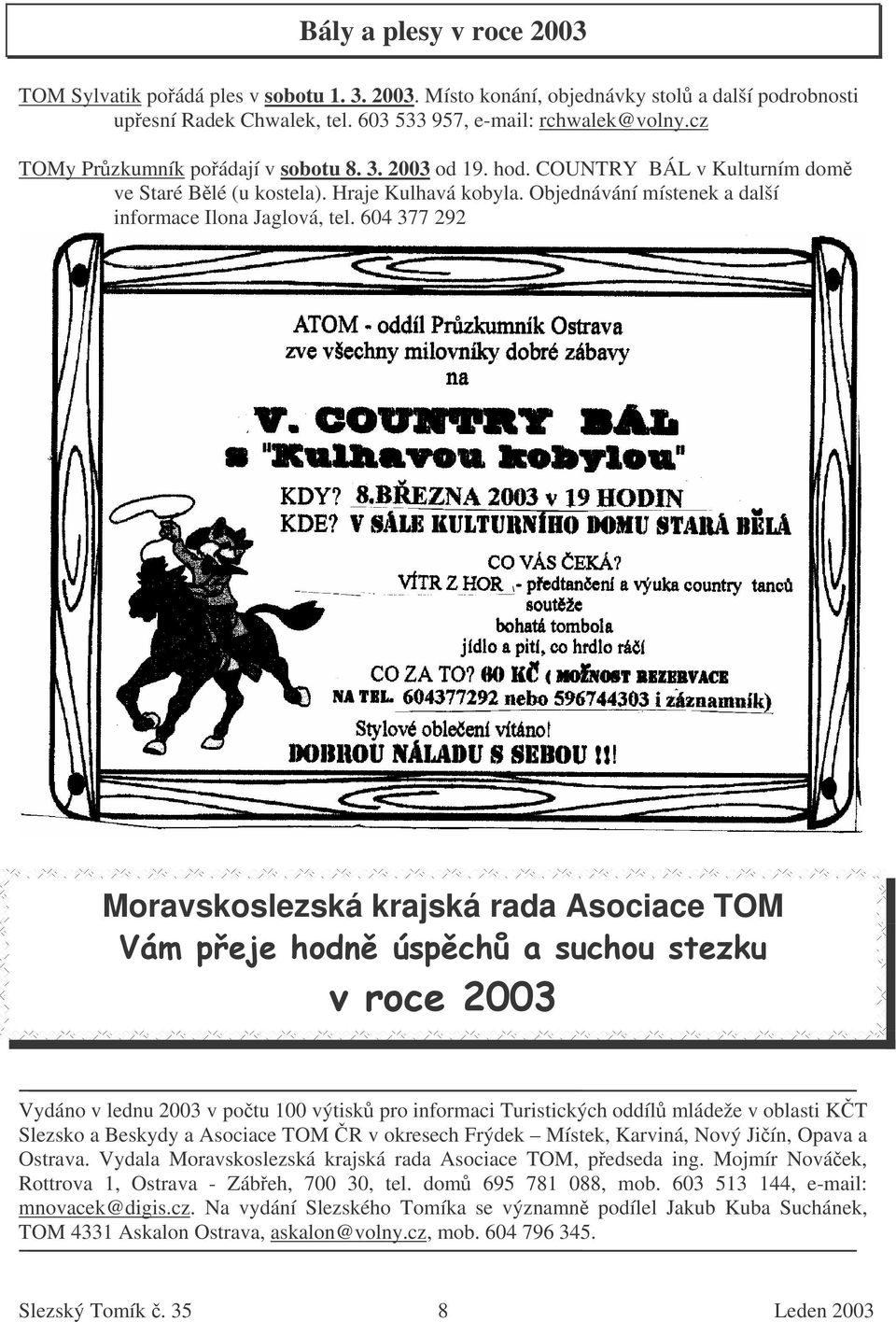 Bály a plesy v roce 2003

TOM Sylvatik pořádá ples v sobotu 1. 3. 2003. Místo konání, objednávky stolů a další podrobnosti upřesní Radek Chwalek, tel. 603 533 957, e-mail: rchwalek@volny.cz

TOMy Průzkumník pořádají v sobotu 8. 3. 2003 od 19. hod. COUNTRY BÁL v Kulturním domě ve Staré Bělé (u kostela). Hraje Kulhavá kobyla. Objednávání místenek a další informace Ilona Jaglová, tel. 604 377 292

ATOM - oddíl Průzkumník Ostrava
zve všechny milovníky dobré zábavy
na

V. COUNTRY BÁL
s "Kulhavou kobylou"

KDY? 8.BŘEZNA 2003 v 19 HODIN
KDE? V SÁLE KULTURNÍHO DOMU STARÁ BĚLÁ

CO VÁS ČEKÁ?
VÍTR Z HOR - předtančení a výuka country tanců
soutěže
bohatá tombola
jídlo a pití, co hrdlo ráčí
CO ZA TO? 60 KČ ( MOŽNOST REZERVACE NA TEL. 604377292 nebo 596744303 i záznamník)
Stylové oblečení vítáno!
DOBROU NÁLADU S SEBOU !!!

Moravskoslezská krajská rada Asociace TOM
Vám přeje hodně úspěchů a suchou stezku
v roce 2003

Vydáno v lednu 2003 v počtu 100 výtisků pro informaci Turistických oddílů mládeže v oblasti KČT Slezsko a Beskydy a Asociace TOM ČR v okresech Frýdek – Místek, Karviná, Nový Jičín, Opava a Ostrava. Vydala Moravskoslezská krajská rada Asociace TOM, předseda ing. Mojmír Nováček, Rottrova 1, Ostrava - Zábřeh, 700 30, tel. domů 695 781 088, mob. 603 513 144, e-mail: mnovacek@digis.cz. Na vydání Slezského Tomíka se významně podílel Jakub Kuba Suchánek, TOM 4331 Askalon Ostrava, askalon@volny.cz, mob. 604 796 345.

Slezský Tomík č. 35 8 Leden 2003